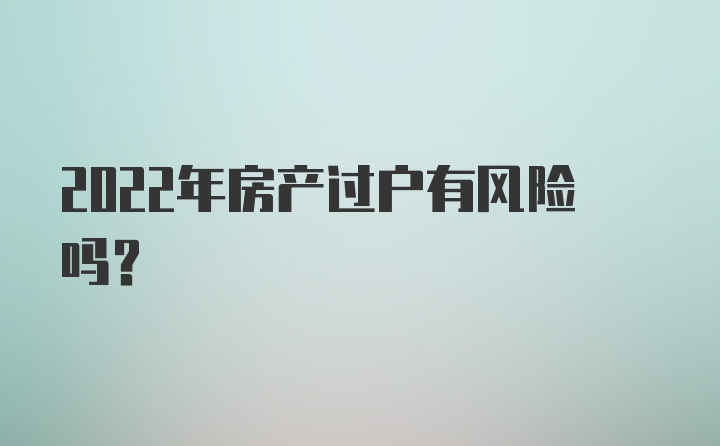 2022年房产过户有风险吗？